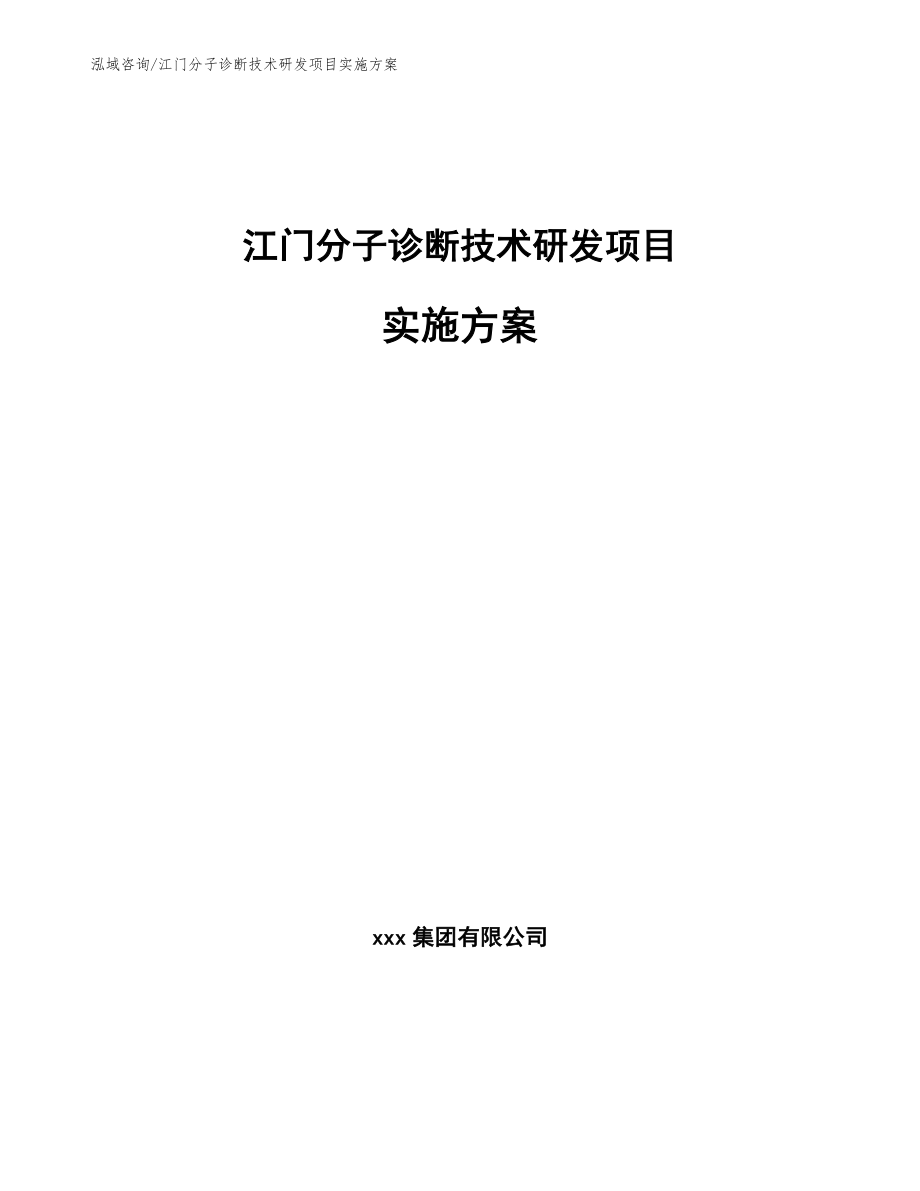 泓域咨询/江门分子诊断技术研发项目实施方案

江门分子诊断技术研发项目

实施方案

xxx 集团有限公司